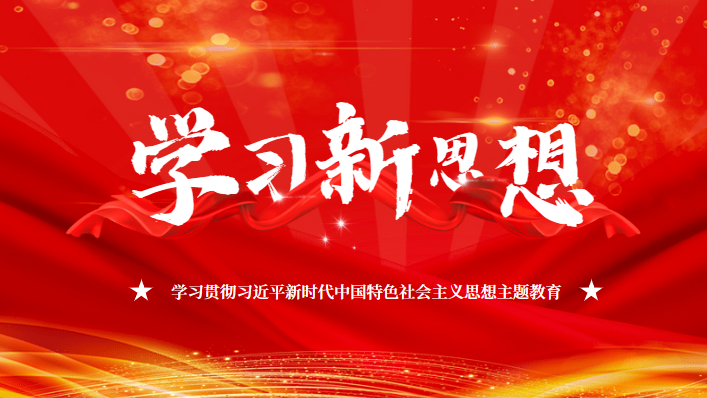 学习新思想

★ 学习贯彻习近平新时代中国特色社会主义思想主题教育 ★